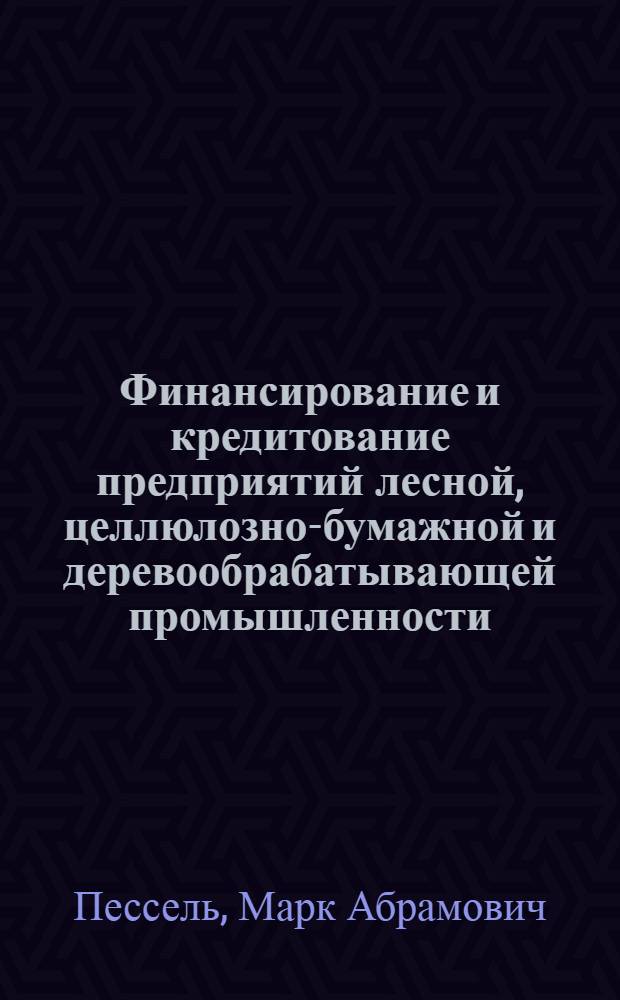 Финансирование и кредитование предприятий лесной, целлюлозно-бумажной и деревообрабатывающей промышленности

Пессель, Марк Абрамович